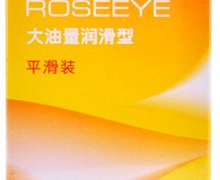 ROSEEYE

大油量润滑型

平滑装